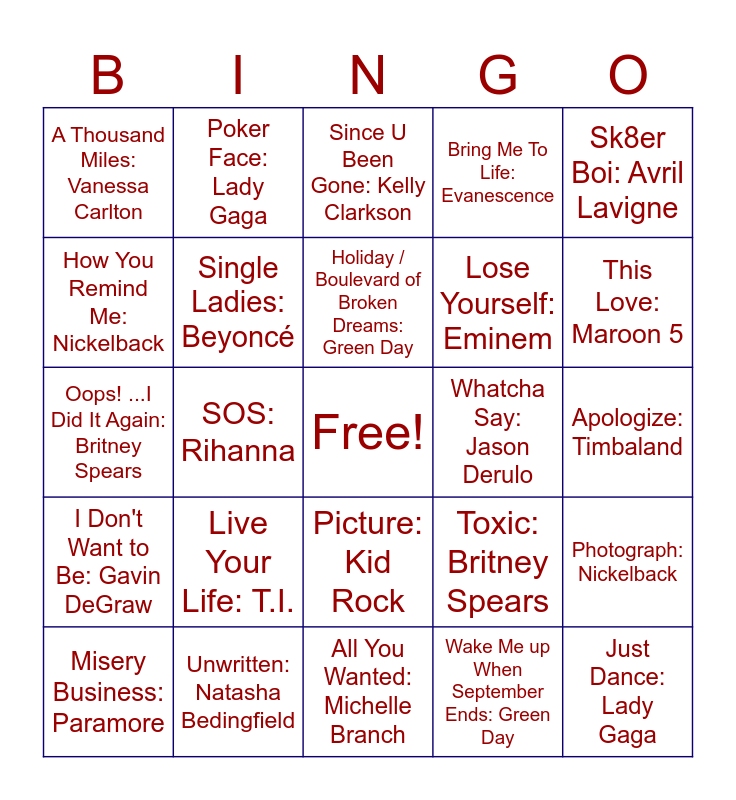 | B | I | N | G | O |
|---|---|---|---|---|
| A Thousand Miles: Vanessa Carlton | Poker Face: Lady Gaga | Since U Been Gone: Kelly Clarkson | Bring Me To Life: Evanescence | Sk8er Boi: Avril Lavigne |
| How You Remind Me: Nickelback | Single Ladies: Beyoncé | Holiday / Boulevard of Broken Dreams: Green Day | Lose Yourself: Eminem | This Love: Maroon 5 |
| Oops! ...I Did It Again: Britney Spears | SOS: Rihanna | Free! | Whatcha Say: Jason Derulo | Apologize: Timbaland |
| I Don't Want to Be: Gavin DeGraw | Live Your Life: T.I. | Picture: Kid Rock | Toxic: Britney Spears | Photograph: Nickelback |
| Misery Business: Paramore | Unwritten: Natasha Bedingfield | All You Wanted: Michelle Branch | Wake Me up When September Ends: Green Day | Just Dance: Lady Gaga |